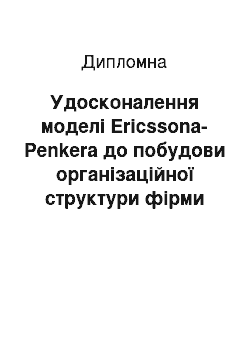 Дипломна

Удосконалення моделі Ericssona-Penkera до побудови організаційної структури фірми